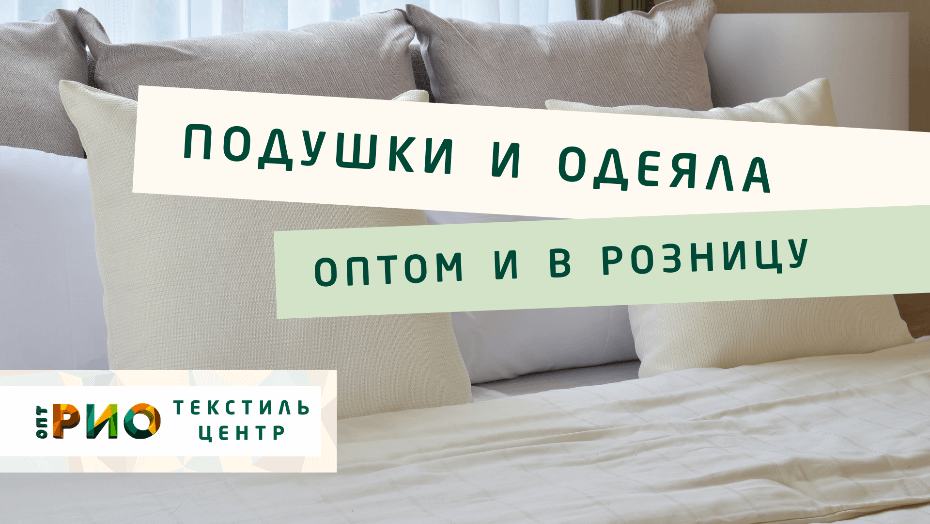 ПОДУШКИ И ОДЕЯЛА

ОПТОМ И В РОЗНИЦУ

ОПТ РИО ТЕКСТИЛЬ ЦЕНТР